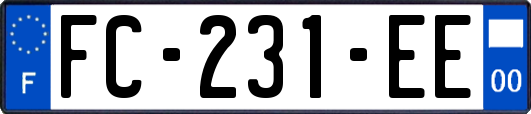 F

FC-231-EE

00